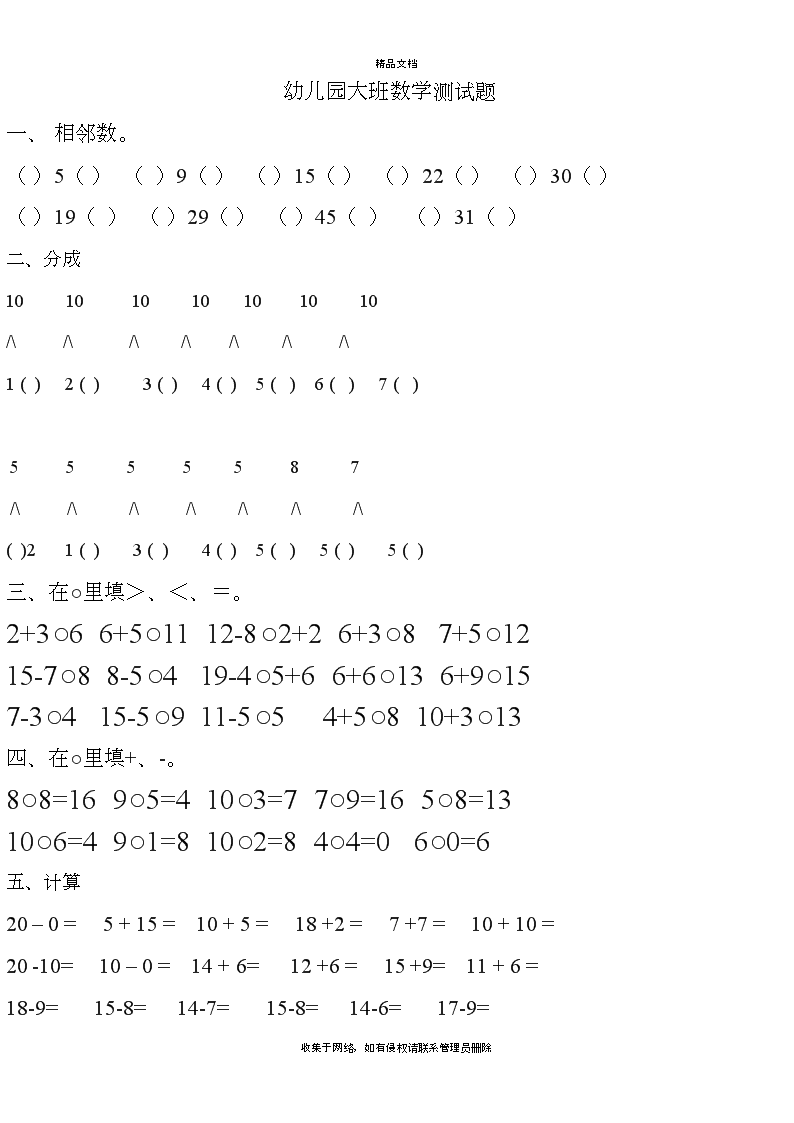 精品文档

幼儿园大班数学测试题

一、 相邻数。

（ ）5（ ） （ ）9（ ） （ ）15（ ） （ ）22（ ） （ ）30（ ）

（ ）19（ ） （ ）29（ ） （ ）45（ ） （ ）31（ ）

二、分成

10 10 10 10 10 10 10

/\ /\ /\ /\ /\ /\ /\

1 ( ) 2 ( ) 3 ( ) 4 ( ) 5 ( ) 6 ( ) 7 ( )

5 5 5 5 5 8 7

/\ /\ /\ /\ /\ /\ /\

( )2 1 ( ) 3 ( ) 4 ( ) 5 ( ) 5 ( ) 5 ( )

三、在○里填>、<、=。

2+3○6 6+5○11 12-8○2+2 6+3○8 7+5○12

15-7○8 8-5○4 19-4○5+6 6+6○13 6+9○15

7-3○4 15-5○9 11-5○5 4+5○8 10+3○13

四、在○里填+、-。

8○8=16 9○5=4 10○3=7 7○9=16 5○8=13

10○6=4 9○1=8 10○2=8 4○4=0 6○0=6

五、计算

20 – 0 = 5 + 15 = 10 + 5 = 18 +2 = 7 +7 = 10 + 10 =

20 -10= 10 – 0 = 14 + 6= 12 +6 = 15 +9= 11 + 6 =

18-9= 15-8= 14-7= 15-8= 14-6= 17-9=

收集于网络，如有侵权请联系管理员删除